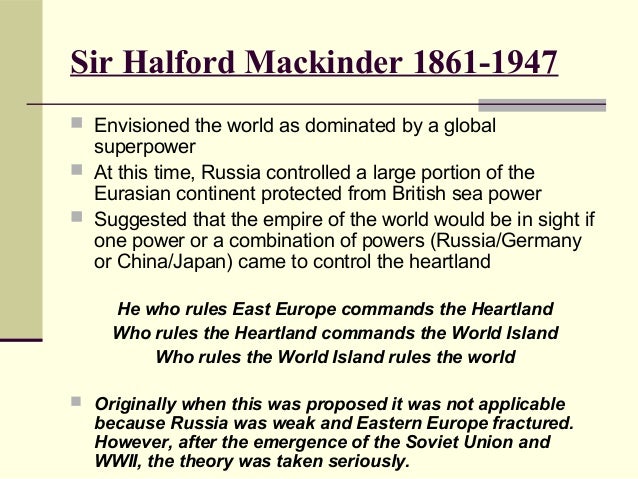 Sir Halford Mackinder 1861-1947

Envisioned the world as dominated by a global superpower

At this time, Russia controlled a large portion of the Eurasian continent protected from British sea power

Suggested that the empire of the world would be in sight if one power or a combination of powers (Russia/Germany or China/Japan) came to control the heartland

He who rules East Europe commands the Heartland
Who rules the Heartland commands the World Island
Who rules the World Island rules the world

Originally when this was proposed it was not applicable because Russia was weak and Eastern Europe fractured. However, after the emergence of the Soviet Union and WWII, the theory was taken seriously.